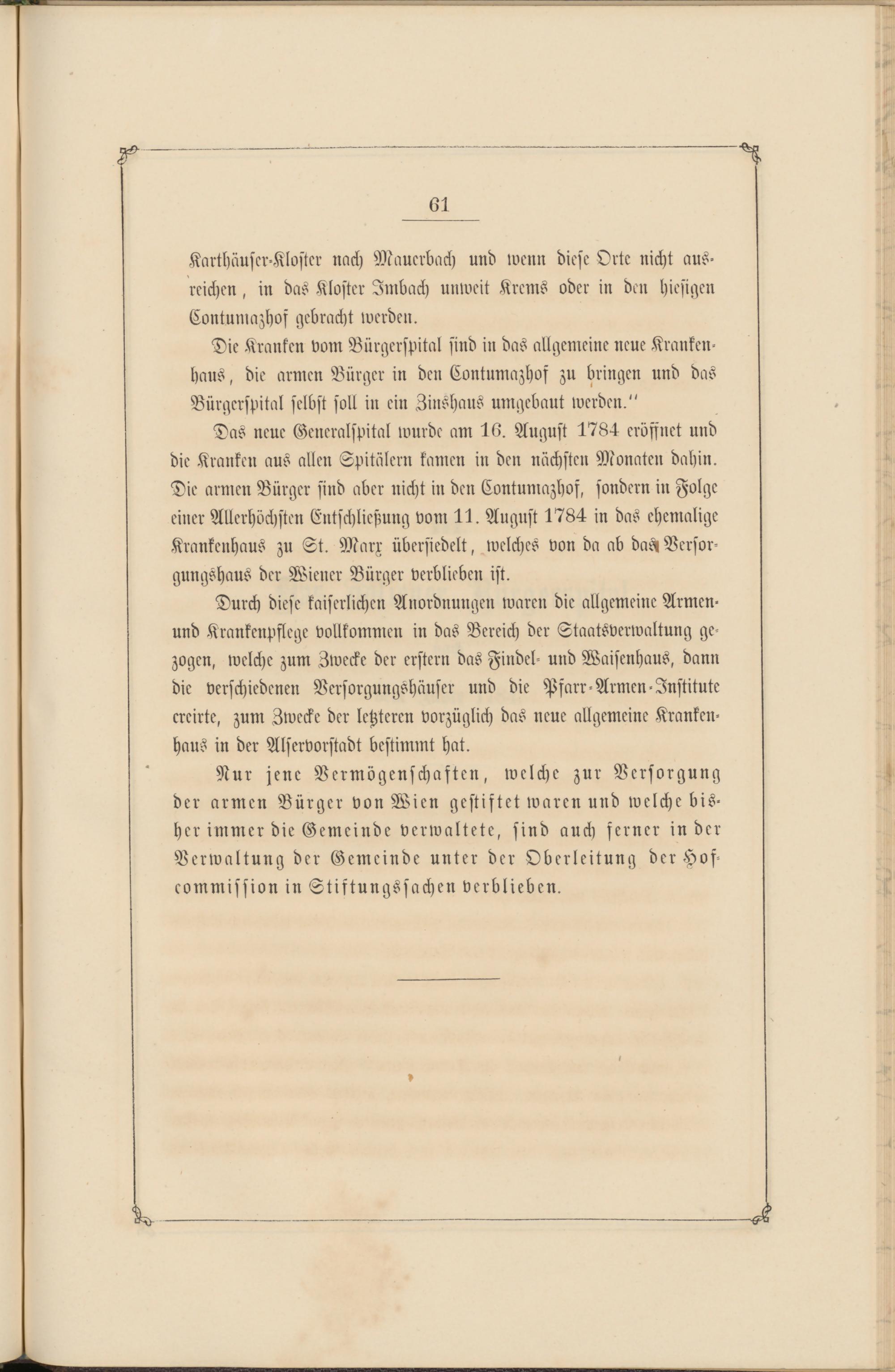 61

Karthäuser-Kloster nach Mauerbach und wenn diese Orte nicht ausreichen, in das Kloster Imbach unweit Krems oder in den hiesigen Contumazhof gebracht werden.

Die Kranken vom Bürgerspital sind in das allgemeine neue Krankenhaus, die armen Bürger in den Contumazhof zu bringen und das Bürgerspital selbst soll in ein Zinshaus umgebaut werden."

Das neue Generalspital wurde am 16. August 1784 eröffnet und die Kranken aus allen Spitälern kamen in den nächsten Monaten dahin. Die armen Bürger sind aber nicht in den Contumazhof, sondern in Folge einer Allerhöchsten Entschließung vom 11. August 1784 in das ehemalige Krankenhaus zu St. Marx übersiedelt, welches von da ab das Versorgungshaus der Wiener Bürger verblieben ist.

Durch diese kaiserlichen Anordnungen waren die allgemeine Armen- und Krankenpflege vollkommen in das Bereich der Staatsverwaltung gezogen, welche zum Zwecke der erstern das Findel- und Waisenhaus, dann die verschiedenen Versorgungshäuser und die Pfarr-Armen-Institute creirte, zum Zwecke der letzteren vorzüglich das neue allgemeine Krankenhaus in der Alservorstadt bestimmt hat.

Nur jene Vermögenschaften, welche zur Versorgung der armen Bürger von Wien gestiftet waren und welche bisher immer die Gemeinde verwaltete, sind auch ferner in der Verwaltung der Gemeinde unter der Oberleitung der Hofcommission in Stiftungssachen verblieben.